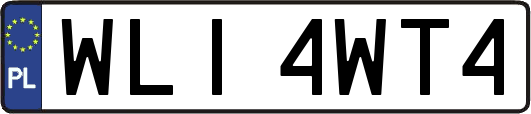 PL
WLI 4WT4